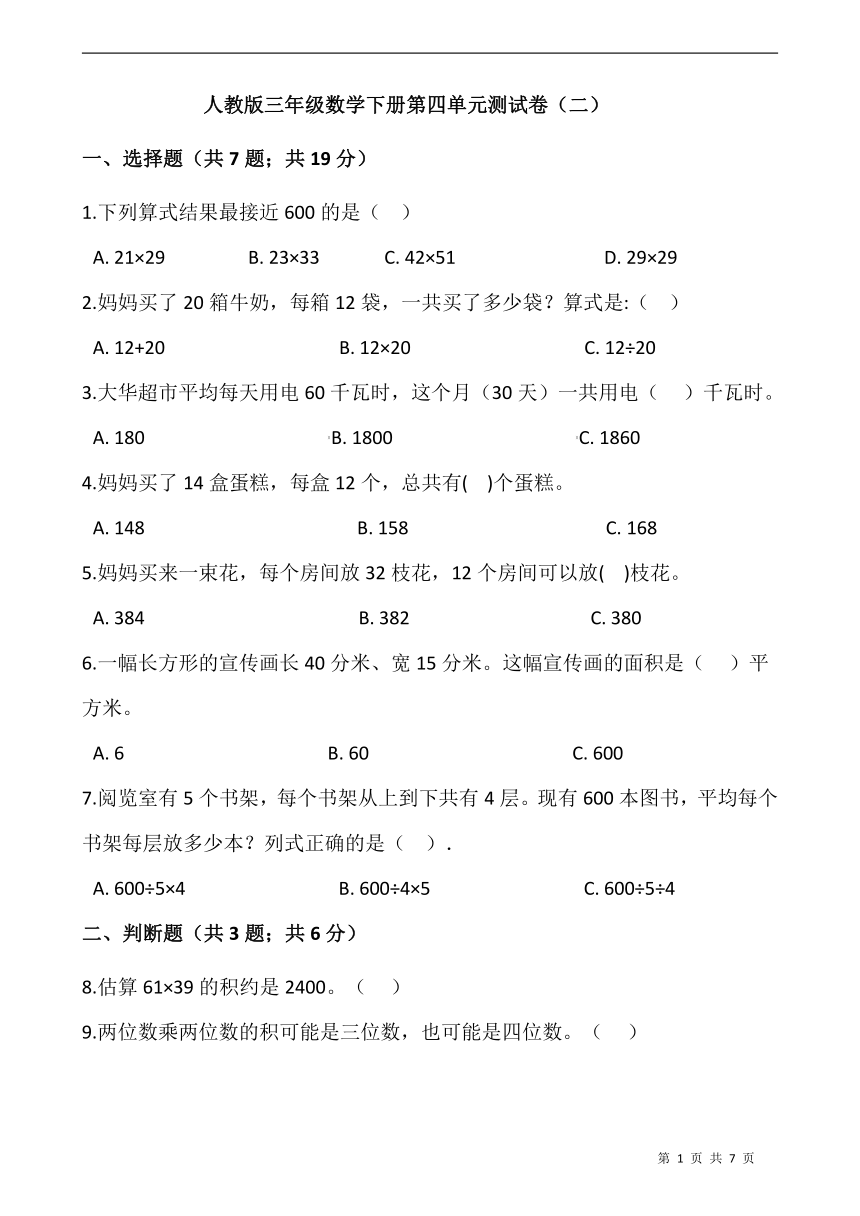 人教版三年级数学下册第四单元测试卷（二）

一、选择题（共 7 题；共 19 分）

1.下列算式结果最接近 600 的是（　）

A. $21\times29$　　B. $23\times33$　　C. $42\times51$　　D. $29\times29$

2.妈妈买了 20 箱牛奶，每箱 12 袋，一共买了多少袋？算式是:（　）

A. $12+20$　　B. $12\times20$　　C. $12\div20$

3.大华超市平均每天用电 60 千瓦时，这个月（30 天）一共用电（　）千瓦时。

A. 180　　B. 1800　　C. 1860

4.妈妈买了 14 盒蛋糕，每盒 12 个，总共有(　)个蛋糕。

A. 148　　B. 158　　C. 168

5.妈妈买来一束花，每个房间放 32 枝花，12 个房间可以放(　)枝花。

A. 384　　B. 382　　C. 380

6.一幅长方形的宣传画长 40 分米、宽 15 分米。这幅宣传画的面积是（　）平方米。

A. 6　　B. 60　　C. 600

7.阅览室有 5 个书架，每个书架从上到下共有 4 层。现有 600 本图书，平均每个书架每层放多少本？列式正确的是（　）.

A. $600\div5\times4$　　B. $600\div4\times5$　　C. $600\div5\div4$

二、判断题（共 3 题；共 6 分）

8.估算 $61\times39$ 的积约是 2400。（　）

9.两位数乘两位数的积可能是三位数，也可能是四位数。（　）

第 1 页 共 7 页